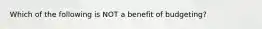 Which of the following is NOT a benefit of budgeting?